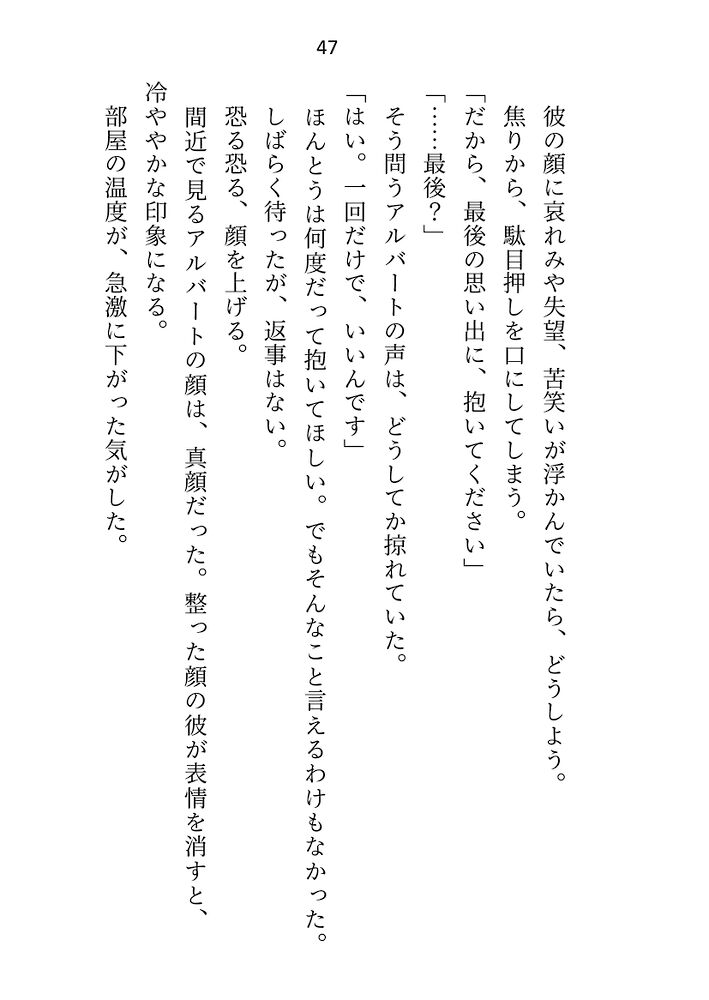 47

彼の顔に哀れみや失望、苦笑いが浮かんでいたら、どうしよう。

焦りから、駄目押しを口にしてしまう。

「だから、最後の思い出に、抱いてください」

「……最後？」

そう問うアルバートの声は、どうしてか掠れていた。

「はい。一回だけで、いいんです」

ほんとうは何度だって抱いてほしい。でもそんなこと言えるわけもなかった。

しばらく待ったが、返事はない。

恐る恐る、顔を上げる。

間近で見るアルバートの顔は、真顔だった。整った顔の彼が表情を消すと、冷ややかな印象になる。

部屋の温度が、急激に下がった気がした。